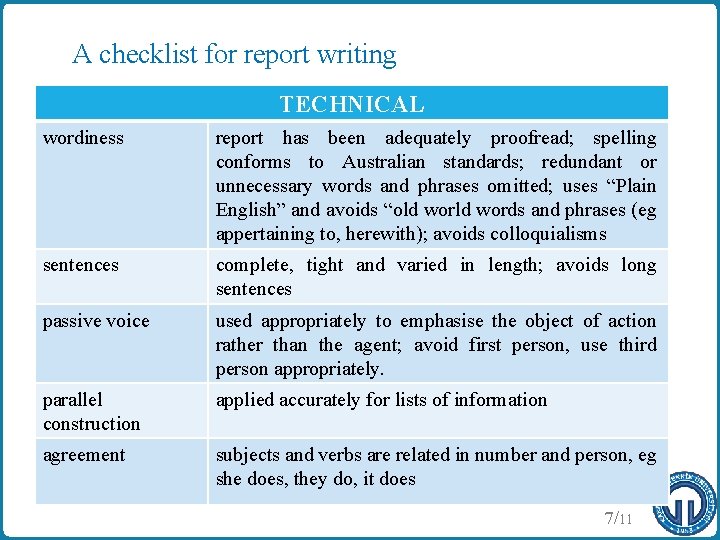 A checklist for report writing

| TECHNICAL | |
|---|---|
| wordiness | report has been adequately proofread; spelling conforms to Australian standards; redundant or unnecessary words and phrases omitted; uses “Plain English” and avoids “old world words and phrases (eg appertaining to, herewith); avoids colloquialisms |
| sentences | complete, tight and varied in length; avoids long sentences |
| passive voice | used appropriately to emphasise the object of action rather than the agent; avoid first person, use third person appropriately. |
| parallel construction | applied accurately for lists of information |
| agreement | subjects and verbs are related in number and person, eg she does, they do, it does |

7/11